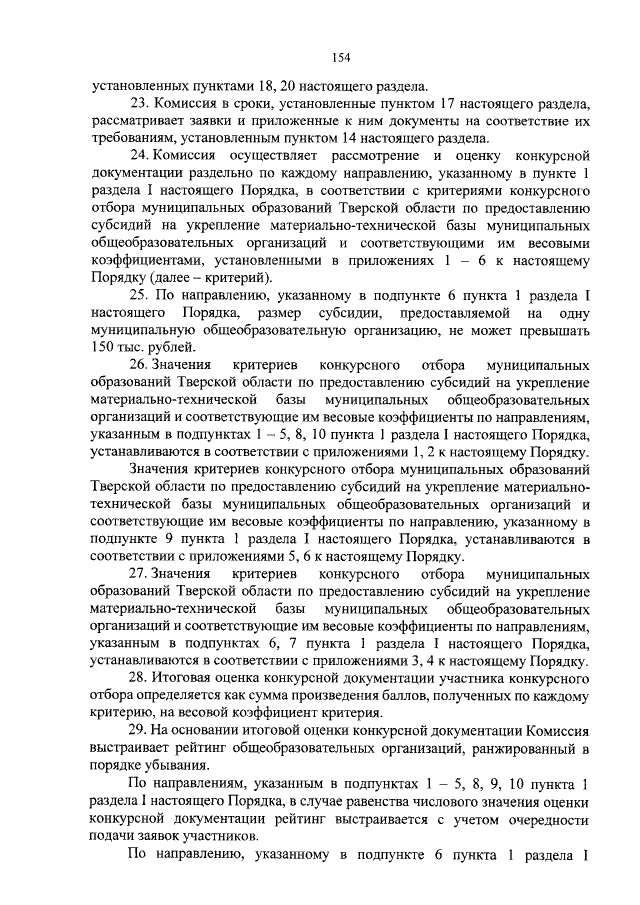 154

установленных пунктами 18, 20 настоящего раздела.

23. Комиссия в сроки, установленные пунктом 17 настоящего раздела, рассматривает заявки и приложенные к ним документы на соответствие их требованиям, установленным пунктом 14 настоящего раздела.

24. Комиссия осуществляет рассмотрение и оценку конкурсной документации раздельно по каждому направлению, указанному в пункте 1 раздела I настоящего Порядка, в соответствии с критериями конкурсного отбора муниципальных образований Тверской области по предоставлению субсидий на укрепление материально-технической базы муниципальных общеобразовательных организаций и соответствующими им весовыми коэффициентами, установленными в приложениях 1 – 6 к настоящему Порядку (далее – критерий).

25. По направлению, указанному в подпункте 6 пункта 1 раздела I настоящего Порядка, размер субсидии, предоставляемой на одну муниципальную общеобразовательную организацию, не может превышать 150 тыс. рублей.

26. Значения критериев конкурсного отбора муниципальных образований Тверской области по предоставлению субсидий на укрепление материально-технической базы муниципальных общеобразовательных организаций и соответствующие им весовые коэффициенты по направлениям, указанным в подпунктах 1 – 5, 8, 10 пункта 1 раздела I настоящего Порядка, устанавливаются в соответствии с приложениями 1, 2 к настоящему Порядку.

Значения критериев конкурсного отбора муниципальных образований Тверской области по предоставлению субсидий на укрепление материально-технической базы муниципальных общеобразовательных организаций и соответствующие им весовые коэффициенты по направлению, указанному в подпункте 9 пункта 1 раздела I настоящего Порядка, устанавливаются в соответствии с приложениями 5, 6 к настоящему Порядку.

27. Значения критериев конкурсного отбора муниципальных образований Тверской области по предоставлению субсидий на укрепление материально-технической базы муниципальных общеобразовательных организаций и соответствующие им весовые коэффициенты по направлениям, указанным в подпунктах 6, 7 пункта 1 раздела I настоящего Порядка, устанавливаются в соответствии с приложениями 3, 4 к настоящему Порядку.

28. Итоговая оценка конкурсной документации участника конкурсного отбора определяется как сумма произведения баллов, полученных по каждому критерию, на весовой коэффициент критерия.

29. На основании итоговой оценки конкурсной документации Комиссия выстраивает рейтинг общеобразовательных организаций, ранжированный в порядке убывания.

По направлениям, указанным в подпунктах 1 – 5, 8, 9, 10 пункта 1 раздела I настоящего Порядка, в случае равенства числового значения оценки конкурсной документации рейтинг выстраивается с учетом очередности подачи заявок участников.

По направлению, указанному в подпункте 6 пункта 1 раздела I